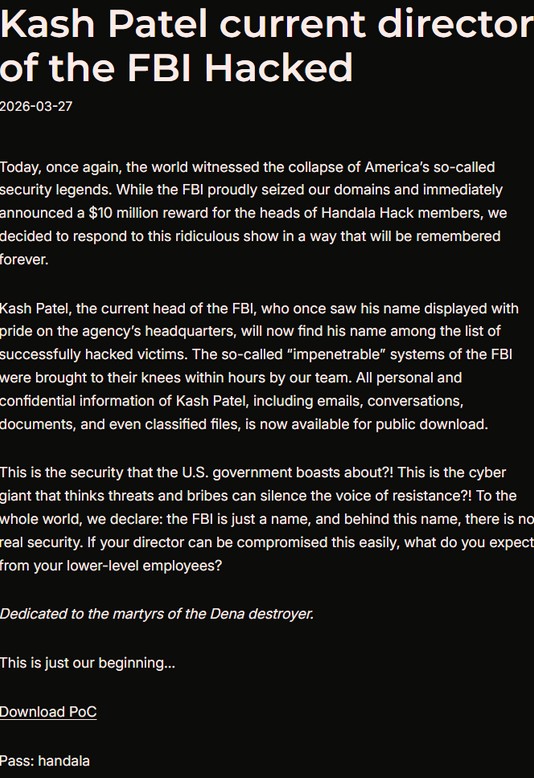 Kash Patel current director of the FBI Hacked

2026-03-27

Today, once again, the world witnessed the collapse of America's so-called security legends. While the FBI proudly seized our domains and immediately announced a $10 million reward for the heads of Handala Hack members, we decided to respond to this ridiculous show in a way that will be remembered forever.

Kash Patel, the current head of the FBI, who once saw his name displayed with pride on the agency's headquarters, will now find his name among the list of successfully hacked victims. The so-called "impenetrable" systems of the FBI were brought to their knees within hours by our team. All personal and confidential information of Kash Patel, including emails, conversations, documents, and even classified files, is now available for public download.

This is the security that the U.S. government boasts about?! This is the cyber giant that thinks threats and bribes can silence the voice of resistance?! To the whole world, we declare: the FBI is just a name, and behind this name, there is no real security. If your director can be compromised this easily, what do you expect from your lower-level employees?

Dedicated to the martyrs of the Dena destroyer.

This is just our beginning...

Download PoC

Pass: handala